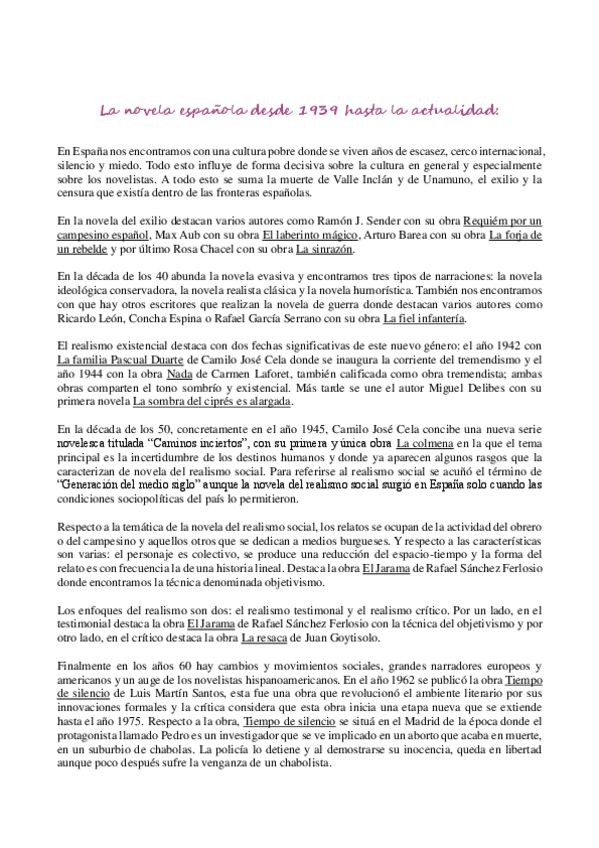 La novela española desde 1939 hasta la actualidad:

En España nos encontramos con una cultura pobre donde se viven años de escasez, cerco internacional, silencio y miedo. Todo esto influye de forma decisiva sobre la cultura en general y especialmente sobre los novelistas. A todo esto se suma la muerte de Valle Inclán y de Unamuno, el exilio y la censura que existía dentro de las fronteras españolas.

En la novela del exilio destacan varios autores como Ramón J. Sender con su obra Requiém por un campesino español, Max Aub con su obra El laberinto mágico, Arturo Barea con su obra La forja de un rebelde y por último Rosa Chacel con su obra La sinrazón.

En la década de los 40 abunda la novela evasiva y encontramos tres tipos de narraciones: la novela ideológica conservadora, la novela realista clásica y la novela humorística. También nos encontramos con que hay otros escritores que realizan la novela de guerra donde destacan varios autores como Ricardo León, Concha Espina o Rafael García Serrano con su obra La fiel infantería.

El realismo existencial destaca con dos fechas significativas de este nuevo género: el año 1942 con La familia Pascual Duarte de Camilo José Cela donde se inaugura la corriente del tremendismo y el año 1944 con la obra Nada de Carmen Laforet, también calificada como obra tremendista; ambas obras comparten el tono sombrío y existencial. Más tarde se une el autor Miguel Delibes con su primera novela La sombra del ciprés es alargada.

En la década de los 50, concretamente en el año 1945, Camilo José Cela concibe una nueva serie novelesca titulada "Caminos inciertos", con su primera y única obra La colmena en la que el tema principal es la incertidumbre de los destinos humanos y donde ya aparecen algunos rasgos que la caracterizan de novela del realismo social. Para referirse al realismo social se acuñó el término de "Generación del medio siglo" aunque la novela del realismo social surgió en España solo cuando las condiciones sociopolíticas del país lo permitieron.

Respecto a la temática de la novela del realismo social, los relatos se ocupan de la actividad del obrero o del campesino y aquellos otros que se dedican a medios burgueses. Y respecto a las características son varias: el personaje es colectivo, se produce una reducción del espacio-tiempo y la forma del relato es con frecuencia la de una historia lineal. Destaca la obra El Jarama de Rafael Sánchez Ferlosio donde encontramos la técnica denominada objetivismo.

Los enfoques del realismo son dos: el realismo testimonal y el realismo crítico. Por un lado, en el testimonial destaca la obra El Jarama de Rafael Sánchez Ferlosio con la técnica del objetivismo y por otro lado, en el crítico destaca la obra La resaca de Juan Goytisolo.

Finalmente en los años 60 hay cambios y movimientos sociales, grandes narradores europeos y americanos y un auge de los novelistas hispanoamericanos. En el año 1962 se publicó la obra Tiempo de silencio de Luis Martín Santos, esta fue una obra que revolucionó el ambiente literario por sus innovaciones formales y la crítica considera que esta obra inicia una etapa nueva que se extiende hasta el año 1975. Respecto a la obra, Tiempo de silencio se situá en el Madrid de la época donde el protagonista llamado Pedro es un investigador que se ve implicado en un aborto que acaba en muerte, en un suburbio de chabolas. La policía lo detiene y al demostrarse su inocencia, queda en libertad aunque poco después sufre la venganza de un chabolista.